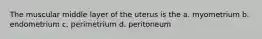 The muscular middle layer of the uterus is the a. myometrium b. endometrium c. perimetrium d. peritoneum